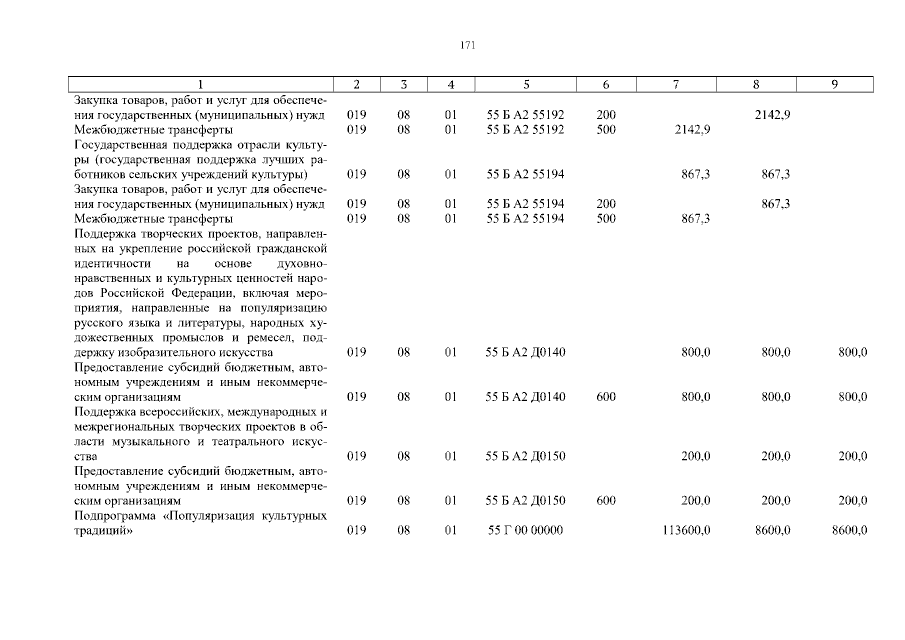 171

| 1 | 2 | 3 | 4 | 5 | 6 | 7 | 8 | 9 |
|---|---|---|---|---|---|---|---|---|
| Закупка товаров, работ и услуг для обеспечения государственных (муниципальных) нужд | 019 | 08 | 01 | 55 Б А2 55192 | 200 | | 2142,9 | |
| Межбюджетные трансферты | 019 | 08 | 01 | 55 Б А2 55192 | 500 | 2142,9 | | |
| Государственная поддержка отрасли культуры (государственная поддержка лучших работников сельских учреждений культуры) | 019 | 08 | 01 | 55 Б А2 55194 | | 867,3 | 867,3 | |
| Закупка товаров, работ и услуг для обеспечения государственных (муниципальных) нужд | 019 | 08 | 01 | 55 Б А2 55194 | 200 | | 867,3 | |
| Межбюджетные трансферты | 019 | 08 | 01 | 55 Б А2 55194 | 500 | 867,3 | | |
| Поддержка творческих проектов, направленных на укрепление российской гражданской идентичности на основе духовно-нравственных и культурных ценностей народов Российской Федерации, включая мероприятия, направленные на популяризацию русского языка и литературы, народных художественных промыслов и ремесел, поддержку изобразительного искусства | 019 | 08 | 01 | 55 Б А2 Д0140 | | 800,0 | 800,0 | 800,0 |
| Предоставление субсидий бюджетным, автономным учреждениям и иным некоммерческим организациям | 019 | 08 | 01 | 55 Б А2 Д0140 | 600 | 800,0 | 800,0 | 800,0 |
| Поддержка всероссийских, международных и межрегиональных творческих проектов в области музыкального и театрального искусства | 019 | 08 | 01 | 55 Б А2 Д0150 | | 200,0 | 200,0 | 200,0 |
| Предоставление субсидий бюджетным, автономным учреждениям и иным некоммерческим организациям | 019 | 08 | 01 | 55 Б А2 Д0150 | 600 | 200,0 | 200,0 | 200,0 |
| Подпрограмма «Популяризация культурных традиций» | 019 | 08 | 01 | 55 Г 00 00000 | | 113600,0 | 8600,0 | 8600,0 |